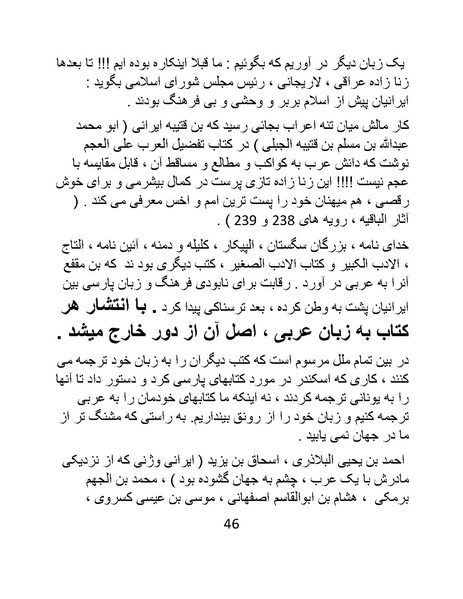 یک زبان دیگر در آوریم که بگوئیم : ما قبلا اینکاره بوده ایم !!! تا بعدها زنا زاده عراقی ، لاریجانی ، رئیس مجلس شورای اسلامی بگوید : ایرانیان پیش از اسلام بربر و وحشی و بی فرهنگ بودند .

کار مالش میان تنه اعراب بجائی رسید که بن قتیبه ایرانی ( ابو محمد عبدالله بن مسلم بن قتیبه الجبلی ) در کتاب تفضیل العرب علی العجم نوشت که دانش عرب به کواکب و مطالع و مساقط آن ، قابل مقایسه با عجم نیست !!!! این زنا زاده تازی پرست در کمال بیشرمی و برای خوش رقصی ، هم میهنان خود را پست ترین امم و اخس معرفی می کند . ( آثار الباقیه ، رویه های 238 و 239 ) .

خدای نامه ، بزرگان سگستان ، الپیکار ، کلیله و دمنه ، آئین نامه ، التاج ، الادب الکبیر و کتاب الادب الصغیر ، کتب دیگری بود ند که بن مقفع آنرا به عربی در آورد . رقابت برای نابودی فرهنگ و زبان پارسی بین ایرانیان پشت به وطن کرده ، بعد ترسناکی پیدا کرد . با انتشار هر کتاب به زبان عربی ، اصل آن از دور خارج میشد .

در بین تمام ملل مرسوم است که کتب دیگران را به زبان خود ترجمه می کنند ، کاری که اسکندر در مورد کتابهای پارسی کرد و دستور داد تا آنها را به یونانی ترجمه کردند ، نه اینکه ما کتابهای خودمان را به عربی ترجمه کنیم و زبان خود را از رونق بیندازیم. به راستی که مشنگ تر از ما در جهان نمی یابید .

احمد بن یحیی البلاذری ، اسحاق بن یزید ( ایرانی وژنی که از نزدیکی مادرش با یک عرب ، چشم به جهان گشوده بود ) ، محمد بن الجهم برمکی ، هشام بن ابوالقاسم اصفهانی ، موسی بن عیسی کسروی ،

46